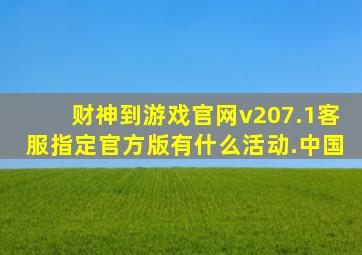 财神到游戏官网v207.1客服指定官方版有什么活动.中国